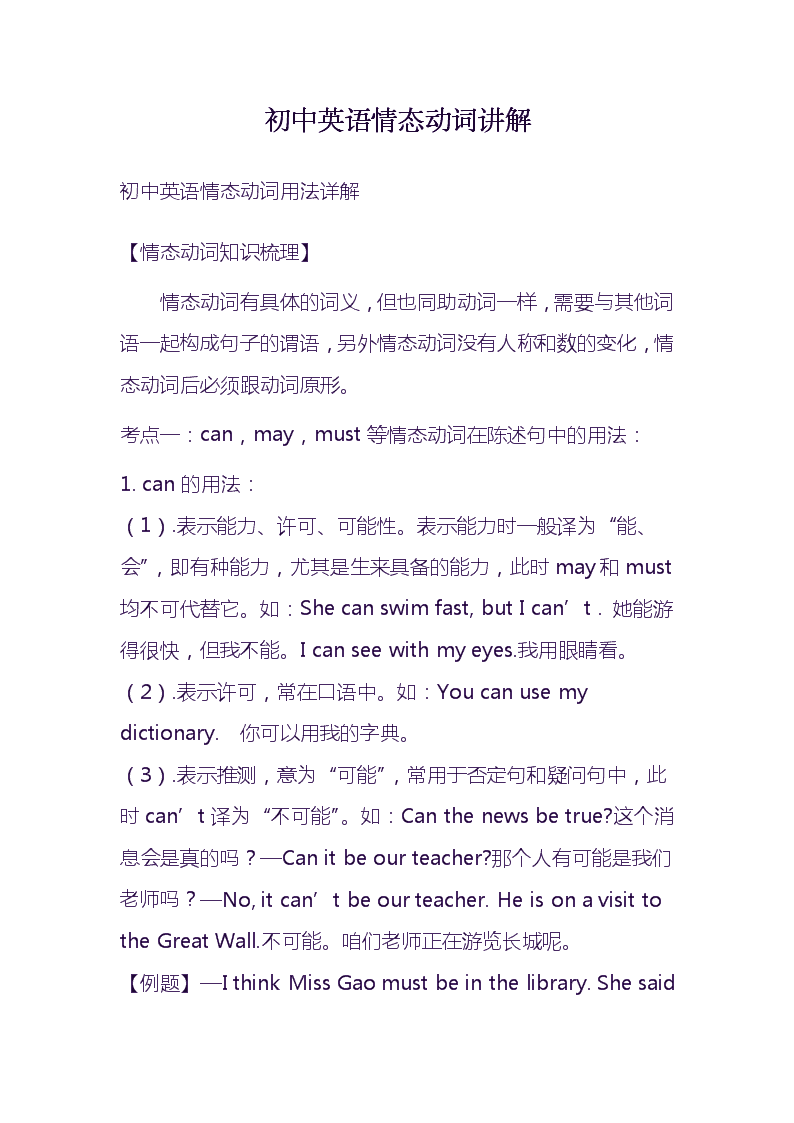 初中英语情态动词讲解

初中英语情态动词用法详解

【情态动词知识梳理】

情态动词有具体的词义，但也同助动词一样，需要与其他词语一起构成句子的谓语，另外情态动词没有人称和数的变化，情态动词后必须跟动词原形。

考点一：can，may，must 等情态动词在陈述句中的用法：

1. can 的用法：

（1）.表示能力、许可、可能性。表示能力时一般译为“能、会”，即有种能力，尤其是生来具备的能力，此时 may 和 must 均不可代替它。如：She can swim fast, but I can’t . 她能游得很快，但我不能。I can see with my eyes.我用眼睛看。

（2）.表示许可，常在口语中。如：You can use my dictionary.　你可以用我的字典。

（3）.表示推测，意为“可能”，常用于否定句和疑问句中，此时 can’t 译为“不可能”。如：Can the news be true?这个消息会是真的吗？—Can it be our teacher?那个人有可能是我们老师吗？—No, it can’t be our teacher. He is on a visit to the Great Wall.不可能。咱们老师正在游览长城呢。

【例题】—I think Miss Gao must be in the library. She said